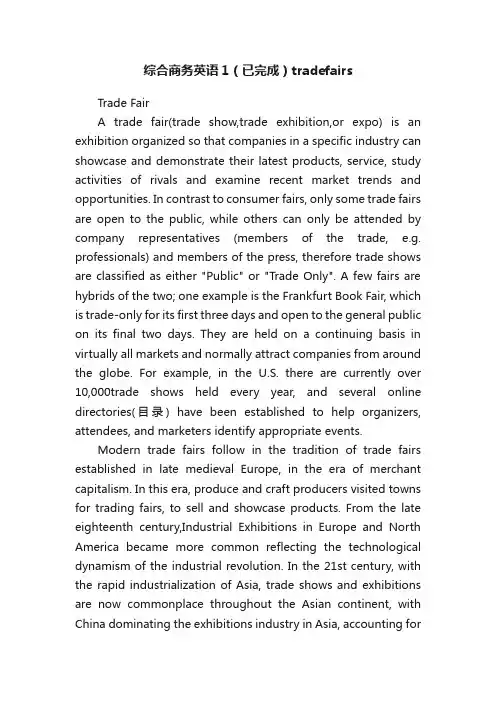 综合商务英语1（已完成）tradefairs

Trade Fair

A trade fair(trade show,trade exhibition,or expo) is an exhibition organized so that companies in a specific industry can showcase and demonstrate their latest products, service, study activities of rivals and examine recent market trends and opportunities. In contrast to consumer fairs, only some trade fairs are open to the public, while others can only be attended by company representatives (members of the trade, e.g. professionals) and members of the press, therefore trade shows are classified as either "Public" or "Trade Only". A few fairs are hybrids of the two; one example is the Frankfurt Book Fair, which is trade-only for its first three days and open to the general public on its final two days. They are held on a continuing basis in virtually all markets and normally attract companies from around the globe. For example, in the U.S. there are currently over 10,000trade shows held every year, and several online directories(目录) have been established to help organizers, attendees, and marketers identify appropriate events.

Modern trade fairs follow in the tradition of trade fairs established in late medieval Europe, in the era of merchant capitalism. In this era, produce and craft producers visited towns for trading fairs, to sell and showcase products. From the late eighteenth century,Industrial Exhibitions in Europe and North America became more common reflecting the technological dynamism of the industrial revolution. In the 21st century, with the rapid industrialization of Asia, trade shows and exhibitions are now commonplace throughout the Asian continent, with China dominating the exhibitions industry in Asia, accounting for